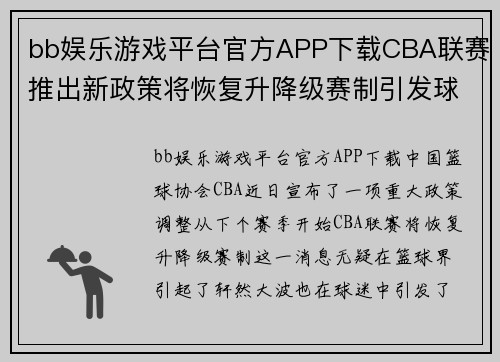 bb娱乐游戏平台官方APP下载CBA联赛推出新政策将恢复升降级赛制引发球

bb娱乐游戏平台官方APP下载中国篮球协会CBA近日宣布了一项重大政策调整从下个赛季开始CBA联赛将恢复升降级赛制这一消息无疑在篮球界引起了轩然大波也在球迷中引发了